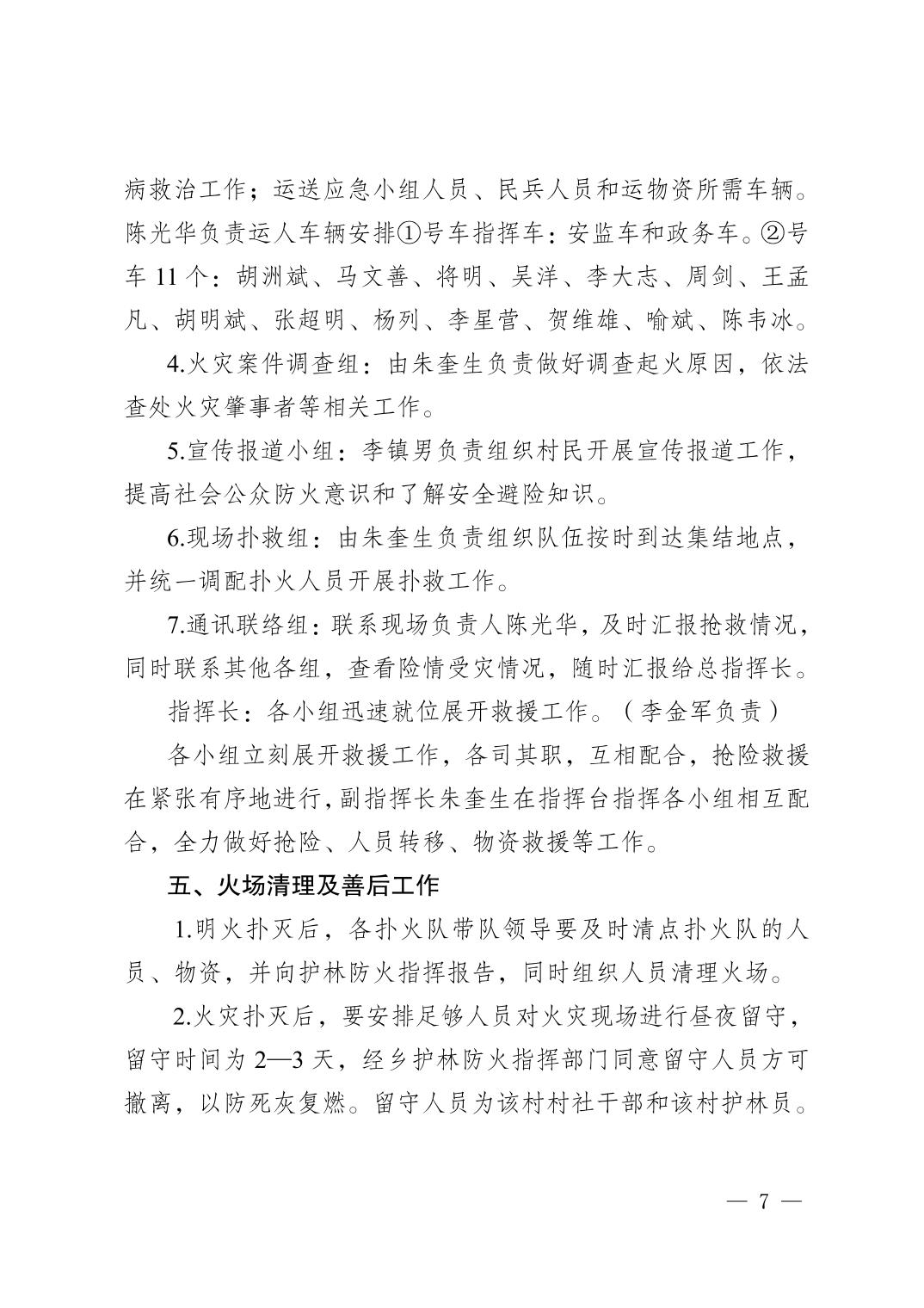 病救治工作；运送应急小组人员、民兵人员和运物资所需车辆。陈光华负责运人车辆安排①号车指挥车：安监车和政务车。②号车 11 个：胡洲斌、马文善、将明、吴洋、李大志、周剑、王孟凡、胡明斌、张超明、杨列、李星营、贺维雄、喻斌、陈韦冰。

4.火灾案件调查组：由朱奎生负责做好调查起火原因，依法查处火灾肇事者等相关工作。

5.宣传报道小组：李镇男负责组织村民开展宣传报道工作，提高社会公众防火意识和了解安全避险知识。

6.现场扑救组：由朱奎生负责组织队伍按时到达集结地点，并统一调配扑火人员开展扑救工作。

7.通讯联络组：联系现场负责人陈光华，及时汇报抢救情况，同时联系其他各组，查看险情受灾情况，随时汇报给总指挥长。

指挥长：各小组迅速就位展开救援工作。（李金军负责）

各小组立刻展开救援工作，各司其职，互相配合，抢险救援在紧张有序地进行，副指挥长朱奎生在指挥台指挥各小组相互配合，全力做好抢险、人员转移、物资救援等工作。

五、火场清理及善后工作

1.明火扑灭后，各扑火队带队领导要及时清点扑火队的人员、物资，并向护林防火指挥报告，同时组织人员清理火场。

2.火灾扑灭后，要安排足够人员对火灾现场进行昼夜留守，留守时间为 2—3 天，经乡护林防火指挥部门同意留守人员方可撤离，以防死灰复燃。留守人员为该村村社干部和该村护林员。

— 7 —